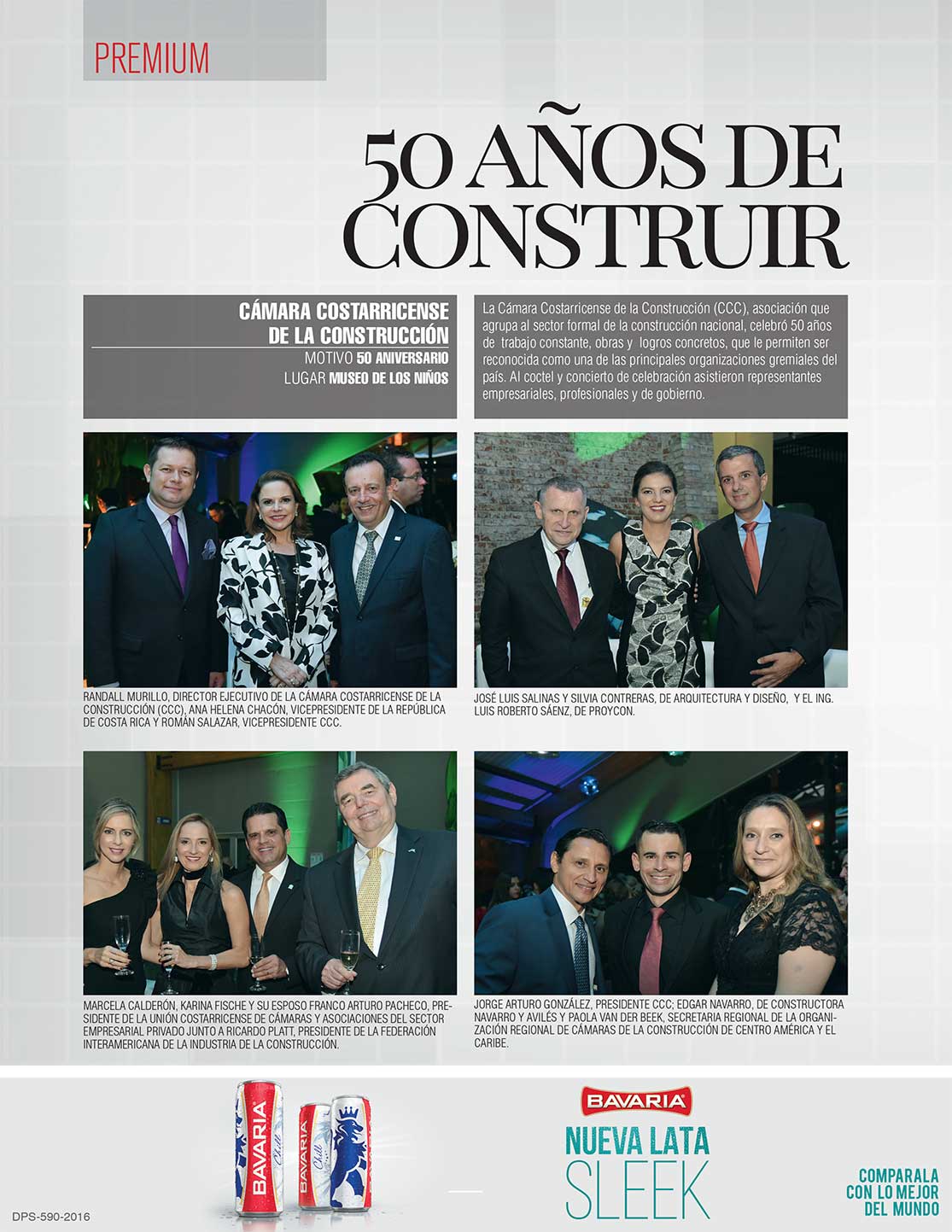 PREMIUM

50 AÑOS DE CONSTRUIR

CÁMARA COSTARRICENSE DE LA CONSTRUCCIÓN
MOTIVO 50 ANIVERSARIO
LUGAR MUSEO DE LOS NIÑOS

La Cámara Costarricense de la Construcción (CCC), asociación que agrupa al sector formal de la construcción nacional, celebró 50 años de trabajo constante, obras y logros concretos, que le permiten ser reconocida como una de las principales organizaciones gremiales del país. Al coctel y concierto de celebración asistieron representantes empresariales, profesionales y de gobierno.

RANDALL MURILLO, DIRECTOR EJECUTIVO DE LA CÁMARA COSTARRICENSE DE LA CONSTRUCCIÓN (CCC), ANA HELENA CHACÓN, VICEPRESIDENTE DE LA REPÚBLICA DE COSTA RICA Y ROMÁN SALAZAR, VICEPRESIDENTE CCC.

JOSÉ LUIS SALINAS Y SILVIA CONTRERAS, DE ARQUITECTURA Y DISEÑO, Y EL ING. LUIS ROBERTO SÁENZ, DE PROYCON.

MARCELA CALDERÓN, KARINA FISCHE Y SU ESPOSO FRANCO ARTURO PACHECO, PRESIDENTE DE LA UNIÓN COSTARRICENSE DE CÁMARAS Y ASOCIACIONES DEL SECTOR EMPRESARIAL PRIVADO JUNTO A RICARDO PLATT, PRESIDENTE DE LA FEDERACIÓN INTERAMERICANA DE LA INDUSTRIA DE LA CONSTRUCCIÓN.

JORGE ARTURO GONZÁLEZ, PRESIDENTE CCC; EDGAR NAVARRO, DE CONSTRUCTORA NAVARRO Y AVILÉS Y PAOLA VAN DER BEEK, SECRETARIA REGIONAL DE LA ORGANIZACIÓN REGIONAL DE CÁMARAS DE LA CONSTRUCCIÓN DE CENTRO AMÉRICA Y EL CARIBE.

BAVARIA Chill BAVARIA Chill

BAVARIA
NUEVA LATA
SLEEK

COMPARALA CON LO MEJOR DEL MUNDO

DPS-590-2016